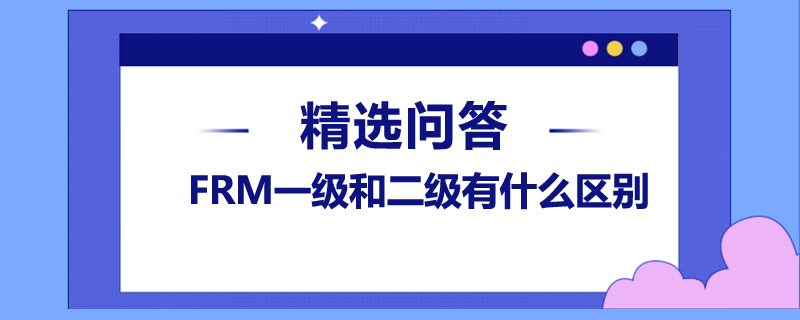 精选问答

FRM一级和二级有什么区别